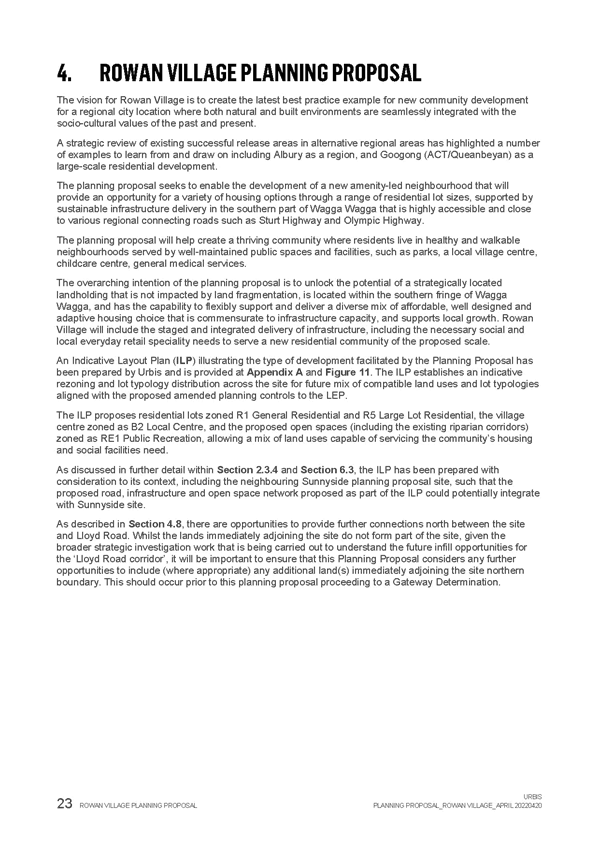 4. ROWAN VILLAGE PLANNING PROPOSAL

The vision for Rowan Village is to create the latest best practice example for new community development for a regional city location where both natural and built environments are seamlessly integrated with the socio-cultural values of the past and present.

A strategic review of existing successful release areas in alternative regional areas has highlighted a number of examples to learn from and draw on including Albury as a region, and Googong (ACT/Queanbeyan) as a large-scale residential development.

The planning proposal seeks to enable the development of a new amenity-led neighbourhood that will provide an opportunity for a variety of housing options through a range of residential lot sizes, supported by sustainable infrastructure delivery in the southern part of Wagga Wagga that is highly accessible and close to various regional connecting roads such as Sturt Highway and Olympic Highway.

The planning proposal will help create a thriving community where residents live in healthy and walkable neighbourhoods served by well-maintained public spaces and facilities, such as parks, a local village centre, childcare centre, general medical services.

The overarching intention of the planning proposal is to unlock the potential of a strategically located landholding that is not impacted by land fragmentation, is located within the southern fringe of Wagga Wagga, and has the capability to flexibly support and deliver a diverse mix of affordable, well designed and adaptive housing choice that is commensurate to infrastructure capacity, and supports local growth. Rowan Village will include the staged and integrated delivery of infrastructure, including the necessary social and local everyday retail speciality needs to serve a new residential community of the proposed scale.

An Indicative Layout Plan (ILP) illustrating the type of development facilitated by the Planning Proposal has been prepared by Urbis and is provided at Appendix A and Figure 11. The ILP establishes an indicative rezoning and lot typology distribution across the site for future mix of compatible land uses and lot typologies aligned with the proposed amended planning controls to the LEP.

The ILP proposes residential lots zoned R1 General Residential and R5 Large Lot Residential, the village centre zoned as B2 Local Centre, and the proposed open spaces (including the existing riparian corridors) zoned as RE1 Public Recreation, allowing a mix of land uses capable of servicing the community's housing and social facilities need.

As discussed in further detail within Section 2.3.4 and Section 6.3, the ILP has been prepared with consideration to its context, including the neighbouring Sunnyside planning proposal site, such that the proposed road, infrastructure and open space network proposed as part of the ILP could potentially integrate with Sunnyside site.

As described in Section 4.8, there are opportunities to provide further connections north between the site and Lloyd Road. Whilst the lands immediately adjoining the site do not form part of the site, given the broader strategic investigation work that is being carried out to understand the future infill opportunities for the 'Lloyd Road corridor', it will be important to ensure that this Planning Proposal considers any further opportunities to include (where appropriate) any additional land(s) immediately adjoining the site northern boundary. This should occur prior to this planning proposal proceeding to a Gateway Determination.

23 ROWAN VILLAGE PLANNING PROPOSAL

URBIS
PLANNING PROPOSAL_ROWAN VILLAGE_APRIL 20220420